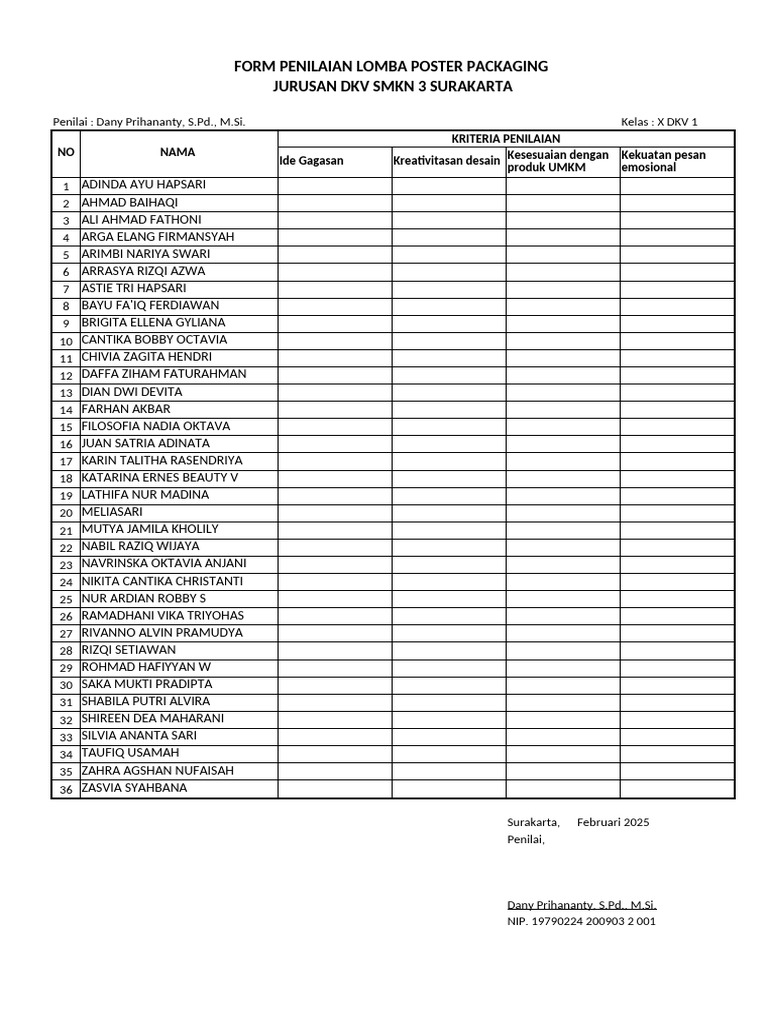 FORM PENILAIAN LOMBA POSTER PACKAGING
JURUSAN DKV SMKN 3 SURAKARTA

Penilai : Dany Prihananty, S.Pd., M.Si.

Kelas : X DKV 1

| NO | NAMA | KRITERIA PENILAIAN | | | |
|---|---|---|---|---|---|
| | | Ide Gagasan | Kreativitasan desain | Kesesuaian dengan produk UMKM | Kekuatan pesan emosional |
| 1 | ADINDA AYU HAPSARI | | | | |
| 2 | AHMAD BAIHAQI | | | | |
| 3 | ALI AHMAD FATHONI | | | | |
| 4 | ARGA ELANG FIRMANSYAH | | | | |
| 5 | ARIMBI NARIYA SWARI | | | | |
| 6 | ARRASYA RIZQI AZWA | | | | |
| 7 | ASTIE TRI HAPSARI | | | | |
| 8 | BAYU FA'IQ FERDIAWAN | | | | |
| 9 | BRIGITA ELLENA GYLIANA | | | | |
| 10 | CANTIKA BOBBY OCTAVIA | | | | |
| 11 | CHIVIA ZAGITA HENDRI | | | | |
| 12 | DAFFA ZIHAM FATURAHMAN | | | | |
| 13 | DIAN DWI DEVITA | | | | |
| 14 | FARHAN AKBAR | | | | |
| 15 | FILOSOFIA NADIA OKTAVA | | | | |
| 16 | JUAN SATRIA ADINATA | | | | |
| 17 | KARIN TALITHA RASENDRIYA | | | | |
| 18 | KATARINA ERNES BEAUTY V | | | | |
| 19 | LATHIFA NUR MADINA | | | | |
| 20 | MELIASARI | | | | |
| 21 | MUTYA JAMILA KHOLILY | | | | |
| 22 | NABIL RAZIQ WIJAYA | | | | |
| 23 | NAVRINSKA OKTAVIA ANJANI | | | | |
| 24 | NIKITA CANTIKA CHRISTANTI | | | | |
| 25 | NUR ARDIAN ROBBY S | | | | |
| 26 | RAMADHANI VIKA TRIYOHAS | | | | |
| 27 | RIVANNO ALVIN PRAMUDYA | | | | |
| 28 | RIZQI SETIAWAN | | | | |
| 29 | ROHMAD HAFIYYAN W | | | | |
| 30 | SAKA MUKTI PRADIPTA | | | | |
| 31 | SHABILA PUTRI ALVIRA | | | | |
| 32 | SHIREEN DEA MAHARANI | | | | |
| 33 | SILVIA ANANTA SARI | | | | |
| 34 | TAUFIQ USAMAH | | | | |
| 35 | ZAHRA AGSHAN NUFAISAH | | | | |
| 36 | ZASVIA SYAHBANA | | | | |

Surakarta, Februari 2025
Penilai,

Dany Prihananty, S.Pd., M.Si.
NIP. 19790224 200903 2 001